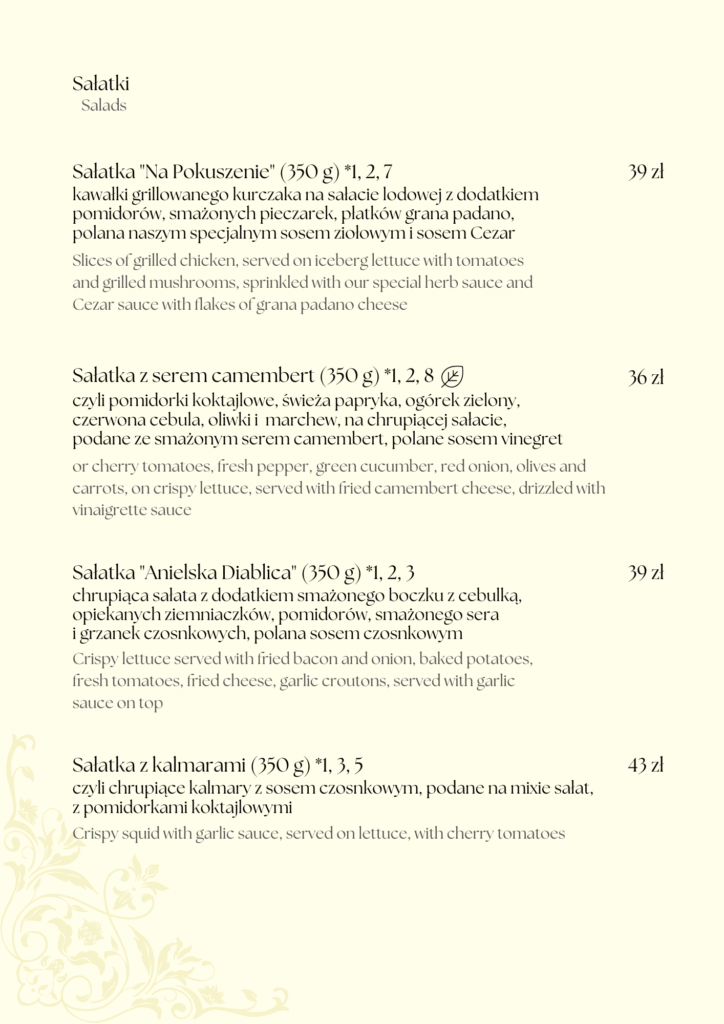 Sałatki
Salads

Sałatka "Na Pokuszenie" (350 g) *1, 2, 7
39 zł
kawałki grillowanego kurczaka na sałacie lodowej z dodatkiem pomidorów, smażonych pieczarek, płatków grana padano, polana naszym specjalnym sosem ziołowym i sosem Cezar

Slices of grilled chicken, served on iceberg lettuce with tomatoes and grilled mushrooms, sprinkled with our special herb sauce and Cezar sauce with flakes of grana padano cheese

Sałatka z serem camembert (350 g) *1, 2, 8
36 zł
czyli pomidorki koktajlowe, świeża papryka, ogórek zielony, czerwona cebula, oliwki i marchew, na chrupiącej sałacie, podane ze smażonym serem camembert, polane sosem vinegret

or cherry tomatoes, fresh pepper, green cucumber, red onion, olives and carrots, on crispy lettuce, served with fried camembert cheese, drizzled with vinaigrette sauce

Sałatka "Anielska Diablica" (350 g) *1, 2, 3
39 zł
chrupiąca sałata z dodatkiem smażonego boczku z cebulką, opiekanych ziemniaczków, pomidorów, smażonego sera i grzanek czosnkowych, polana sosem czosnkowym

Crispy lettuce served with fried bacon and onion, baked potatoes, fresh tomatoes, fried cheese, garlic croutons, served with garlic sauce on top

Sałatka z kalmarami (350 g) *1, 3, 5
43 zł
czyli chrupiące kalmary z sosem czosnkowym, podane na mixie sałat, z pomidorkami koktajlowymi

Crispy squid with garlic sauce, served on lettuce, with cherry tomatoes